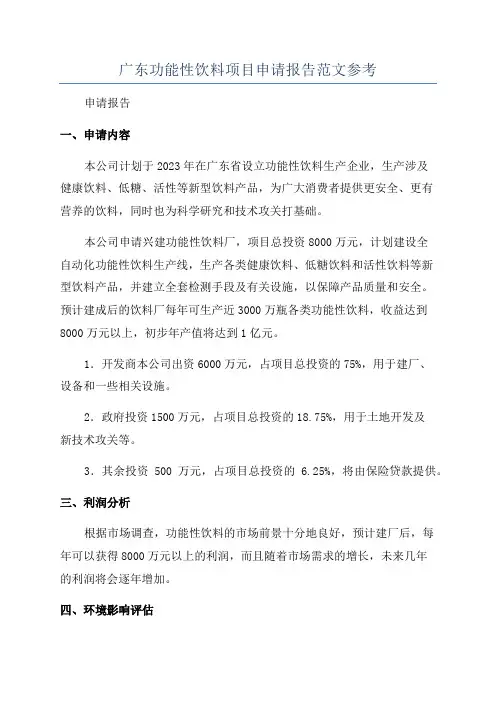 广东功能性饮料项目申请报告范文参考

申请报告

一、申请内容

本公司计划于2023年在广东省设立功能性饮料生产企业，生产涉及健康饮料、低糖、活性等新型饮料产品，为广大消费者提供更安全、更有营养的饮料，同时也为科学研究和技术攻关打基础。

本公司申请兴建功能性饮料厂，项目总投资8000万元，计划建设全自动化功能性饮料生产线，生产各类健康饮料、低糖饮料和活性饮料等新型饮料产品，并建立全套检测手段及有关设施，以保障产品质量和安全。预计建成后的饮料厂每年可生产近3000万瓶各类功能性饮料，收益达到8000万元以上，初步年产值将达到1亿元。

1．开发商本公司出资6000万元，占项目总投资的75%，用于建厂、设备和一些相关设施。

2．政府投资1500万元，占项目总投资的18.75%，用于土地开发及新技术攻关等。

3．其余投资 500 万元，占项目总投资的 6.25%，将由保险贷款提供。

三、利润分析

根据市场调查，功能性饮料的市场前景十分地良好，预计建厂后，每年可以获得8000万元以上的利润，而且随着市场需求的增长，未来几年的利润将会逐年增加。

四、环境影响评估